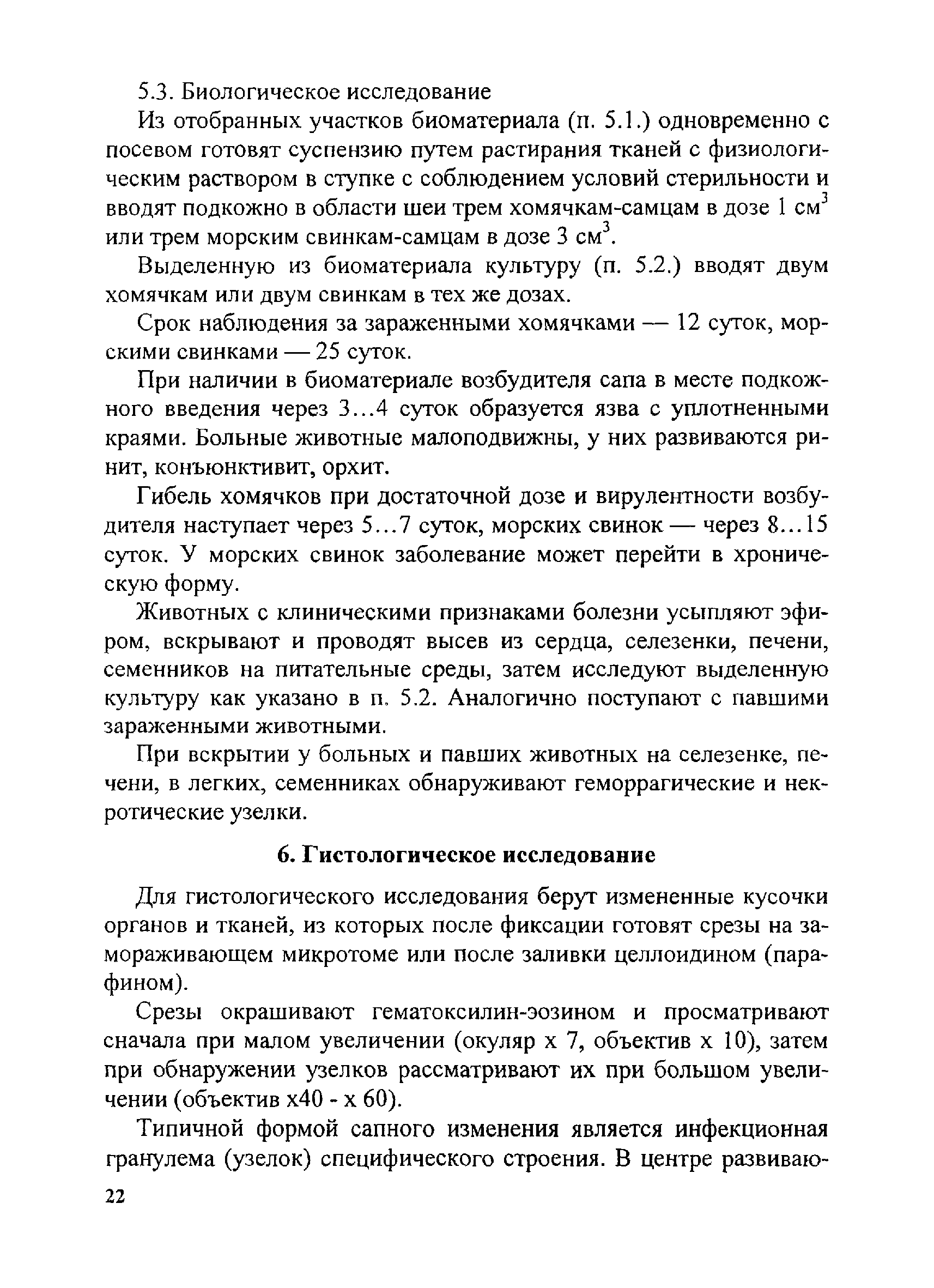 5.3. Биологическое исследование

Из отобранных участков биоматериала (п. 5.1.) одновременно с посевом готовят суспензию путем растирания тканей с физиологическим раствором в ступке с соблюдением условий стерильности и вводят подкожно в области шеи трем хомячкам-самцам в дозе 1 см$^3$ или трем морским свинкам-самцам в дозе 3 см$^3$.

Выделенную из биоматериала культуру (п. 5.2.) вводят двум хомячкам или двум свинкам в тех же дозах.

Срок наблюдения за зараженными хомячками — 12 суток, морскими свинками — 25 суток.

При наличии в биоматериале возбудителя сапа в месте подкожного введения через 3...4 суток образуется язва с уплотненными краями. Больные животные малоподвижны, у них развиваются ринит, конъюнктивит, орхит.

Гибель хомячков при достаточной дозе и вирулентности возбудителя наступает через 5...7 суток, морских свинок — через 8...15 суток. У морских свинок заболевание может перейти в хроническую форму.

Животных с клиническими признаками болезни усыпляют эфиром, вскрывают и проводят высев из сердца, селезенки, печени, семенников на питательные среды, затем исследуют выделенную культуру как указано в п. 5.2. Аналогично поступают с павшими зараженными животными.

При вскрытии у больных и павших животных на селезенке, печени, в легких, семенниках обнаруживают геморрагические и некротические узелки.

6. Гистологическое исследование

Для гистологического исследования берут измененные кусочки органов и тканей, из которых после фиксации готовят срезы на замораживающем микротоме или после заливки целлоидином (парафином).

Срезы окрашивают гематоксилин-эозином и просматривают сначала при малом увеличении (окуляр х 7, объектив х 10), затем при обнаружении узелков рассматривают их при большом увеличении (объектив х40 - х 60).

Типичной формой сапного изменения является инфекционная гранулема (узелок) специфического строения. В центре развиваю-

22